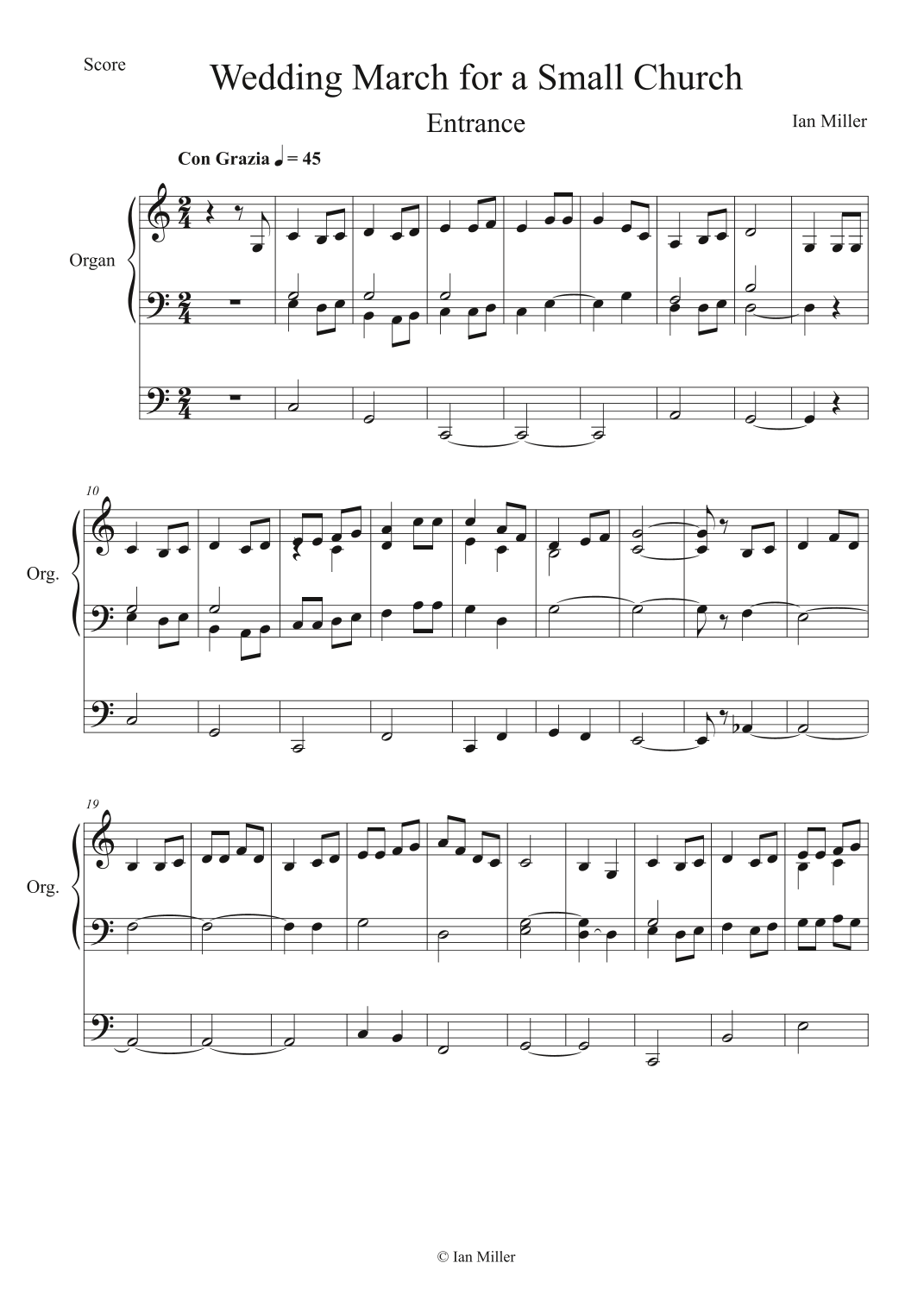 Score

Wedding March for a Small Church

Entrance

Ian Miller

Con Grazia ♩ = 45

Organ

10

Org.

19

Org.

© Ian Miller